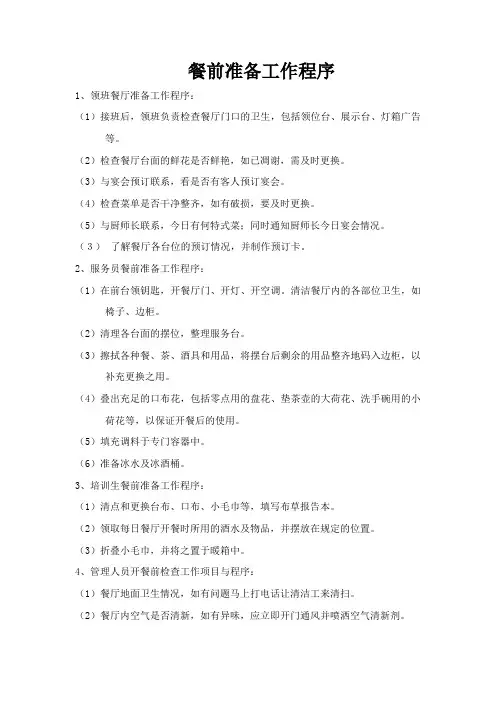 餐前准备工作程序

1、领班餐厅准备工作程序：

（1）接班后，领班负责检查餐厅门口的卫生，包括领位台、展示台、灯箱广告等。

（2）检查餐厅台面的鲜花是否鲜艳，如已凋谢，需及时更换。

（3）与宴会预订联系，看是否有客人预订宴会。

（4）检查菜单是否干净整齐，如有破损，要及时更换。

（5）与厨师长联系，今日有何特式菜；同时通知厨师长今日宴会情况。

（3） 了解餐厅各台位的预订情况，并制作预订卡。

2、服务员餐前准备工作程序：

（1）在前台领钥匙，开餐厅门、开灯、开空调。清洁餐厅内的各部位卫生，如椅子、边柜。

（2）清理各台面的摆位，整理服务台。

（3）擦拭各种餐、茶、酒具和用品，将摆台后剩余的用品整齐地码入边柜，以补充更换之用。

（4）叠出充足的口布花，包括零点用的盘花、垫茶壶的大荷花、洗手碗用的小荷花等，以保证开餐后的使用。

（5）填充调料于专门容器中。

（6）准备冰水及冰酒桶。

3、培训生餐前准备工作程序：

（1）清点和更换台布、口布、小毛巾等，填写布草报告本。

（2）领取每日餐厅开餐时所用的酒水及物品，并摆放在规定的位置。

（3）折叠小毛巾，并将之置于暖箱中。

4、管理人员开餐前检查工作项目与程序：

（1）餐厅地面卫生情况，如有问题马上打电话让清洁工来清扫。

（2）餐厅内空气是否清新，如有异味，应立即开门通风并喷洒空气清新剂。